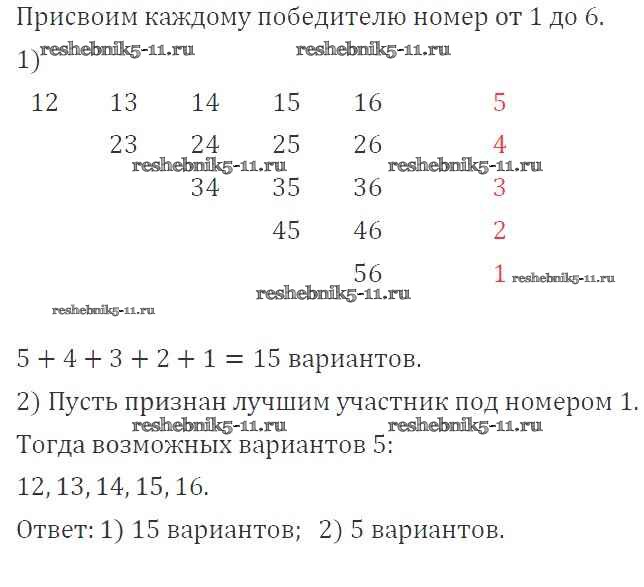 Присвоим каждому победителю номер от 1 до 6.

1) reshebnik5-11.ru reshebnik5-11.ru

| 12 | 13 | 14 | 15 | 16 | 5 |
|---|---|---|---|---|---|
| | 23 | 24 | 25 | 26 | 4 |
| | | 34 | 35 | 36 | 3 |
| | | | 45 | 46 | 2 |
| | | | | 56 | 1 |

reshebnik5-11.ru reshebnik5-11.ru reshebnik5-11.ru reshebnik5-11.ru reshebnik5-11.ru

$5 + 4 + 3 + 2 + 1 = 15$ вариантов.

2) Пусть признан лучшим участник под номером 1.
reshebnik5-11.ru reshebnik5-11.ru
Тогда возможных вариантов 5:

12, 13, 14, 15, 16.

Ответ: 1) 15 вариантов; 2) 5 вариантов.